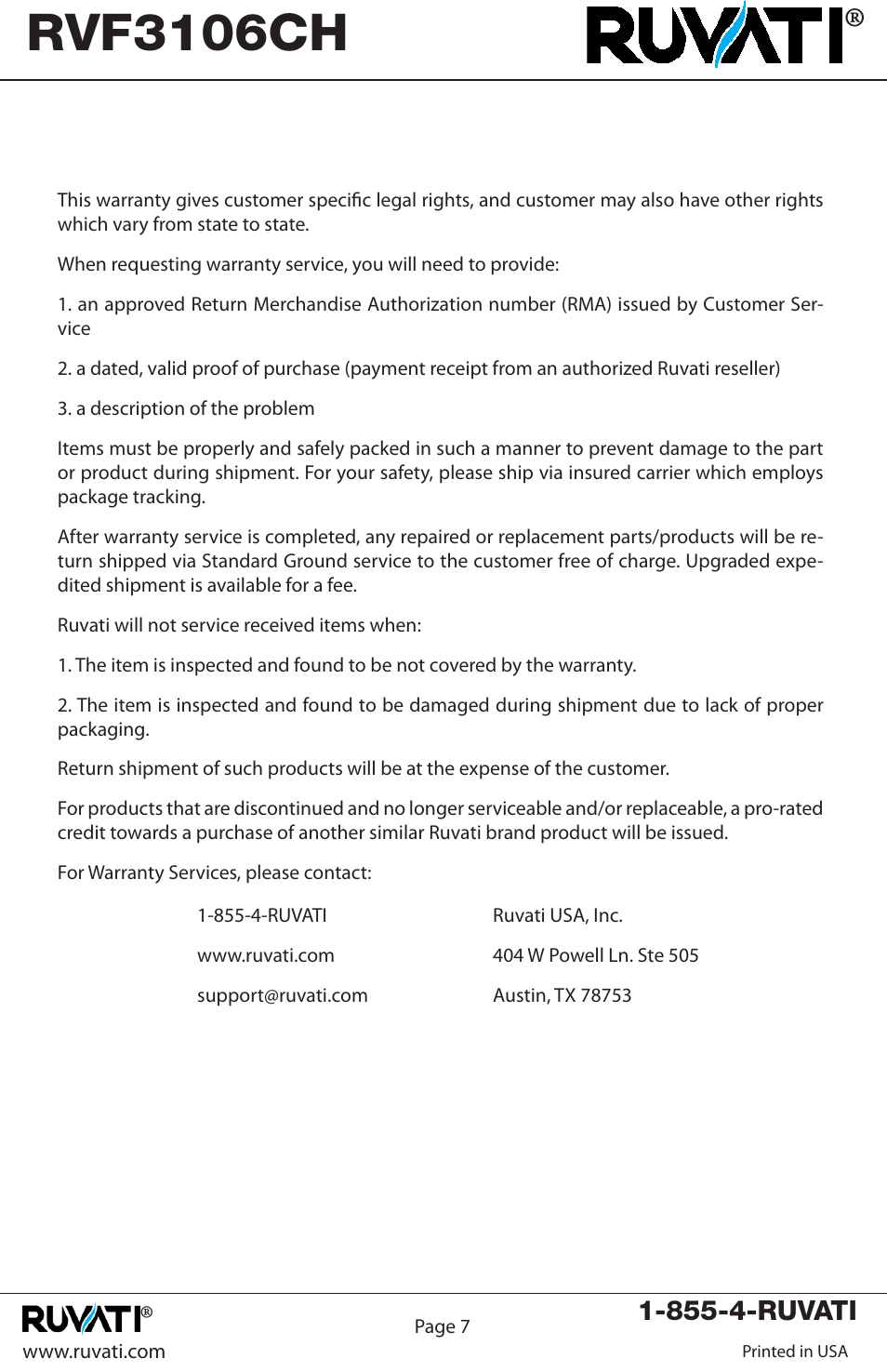 RVF3106CH

RUVATI®

This warranty gives customer specific legal rights, and customer may also have other rights which vary from state to state.

When requesting warranty service, you will need to provide:

1. an approved Return Merchandise Authorization number (RMA) issued by Customer Service

2. a dated, valid proof of purchase (payment receipt from an authorized Ruvati reseller)

3. a description of the problem

Items must be properly and safely packed in such a manner to prevent damage to the part or product during shipment. For your safety, please ship via insured carrier which employs package tracking.

After warranty service is completed, any repaired or replacement parts/products will be return shipped via Standard Ground service to the customer free of charge. Upgraded expedited shipment is available for a fee.

Ruvati will not service received items when:

1. The item is inspected and found to be not covered by the warranty.

2. The item is inspected and found to be damaged during shipment due to lack of proper packaging.

Return shipment of such products will be at the expense of the customer.

For products that are discontinued and no longer serviceable and/or replaceable, a pro-rated credit towards a purchase of another similar Ruvati brand product will be issued.

For Warranty Services, please contact:

1-855-4-RUVATI

www.ruvati.com

support@ruvati.com

Ruvati USA, Inc.

404 W Powell Ln. Ste 505

Austin, TX 78753

RUVATI®
www.ruvati.com

Page 7

1-855-4-RUVATI
Printed in USA